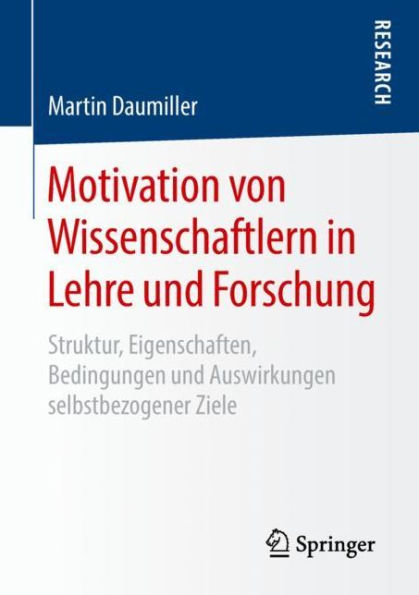 RESEARCH

Martin Daumiller

Motivation von Wissenschaftlern in Lehre und Forschung

Struktur, Eigenschaften, Bedingungen und Auswirkungen selbstbezogener Ziele

Springer